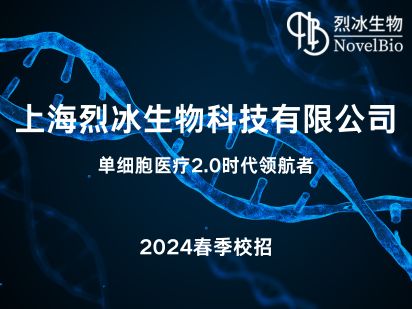 烈冰生物
NovelBio

上海烈冰生物科技有限公司

单细胞医疗2.0时代领航者

2024春季校招